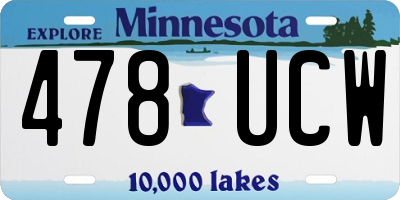 EXPLORE Minnesota

478 UCW

10,000 lakes